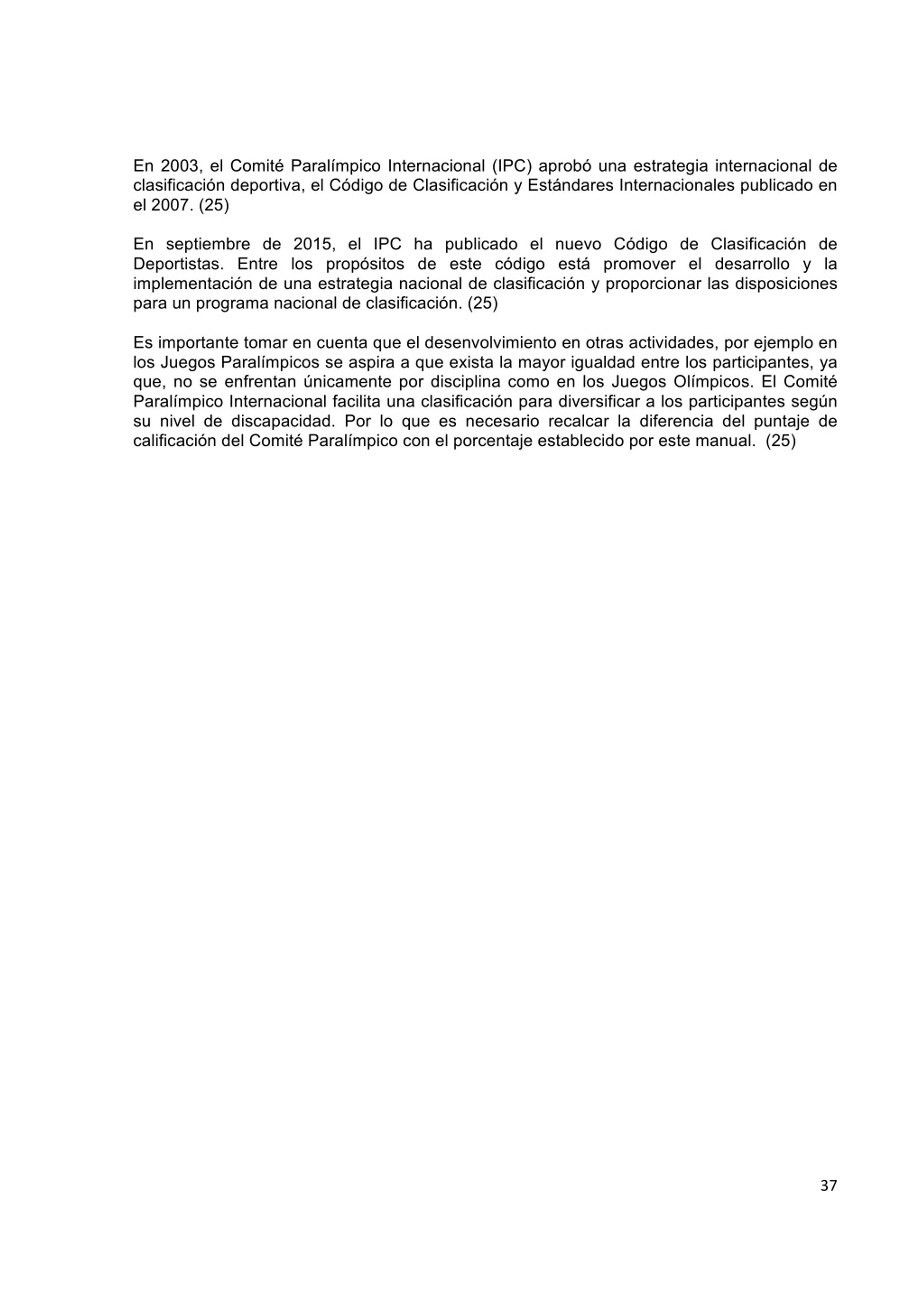 En 2003, el Comité Paralímpico Internacional (IPC) aprobó una estrategia internacional de clasificación deportiva, el Código de Clasificación y Estándares Internacionales publicado en el 2007. (25)

En septiembre de 2015, el IPC ha publicado el nuevo Código de Clasificación de Deportistas. Entre los propósitos de este código está promover el desarrollo y la implementación de una estrategia nacional de clasificación y proporcionar las disposiciones para un programa nacional de clasificación. (25)

Es importante tomar en cuenta que el desenvolvimiento en otras actividades, por ejemplo en los Juegos Paralímpicos se aspira a que exista la mayor igualdad entre los participantes, ya que, no se enfrentan únicamente por disciplina como en los Juegos Olímpicos. El Comité Paralímpico Internacional facilita una clasificación para diversificar a los participantes según su nivel de discapacidad. Por lo que es necesario recalcar la diferencia del puntaje de calificación del Comité Paralímpico con el porcentaje establecido por este manual. (25)

37